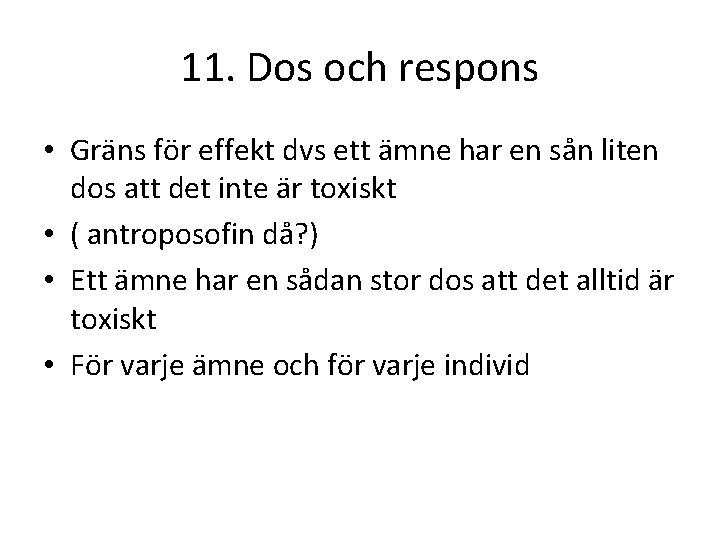 11. Dos och respons

• Gräns för effekt dvs ett ämne har en sån liten dos att det inte är toxiskt
• ( antroposofin då?)
• Ett ämne har en sådan stor dos att det alltid är toxiskt
• För varje ämne och för varje individ